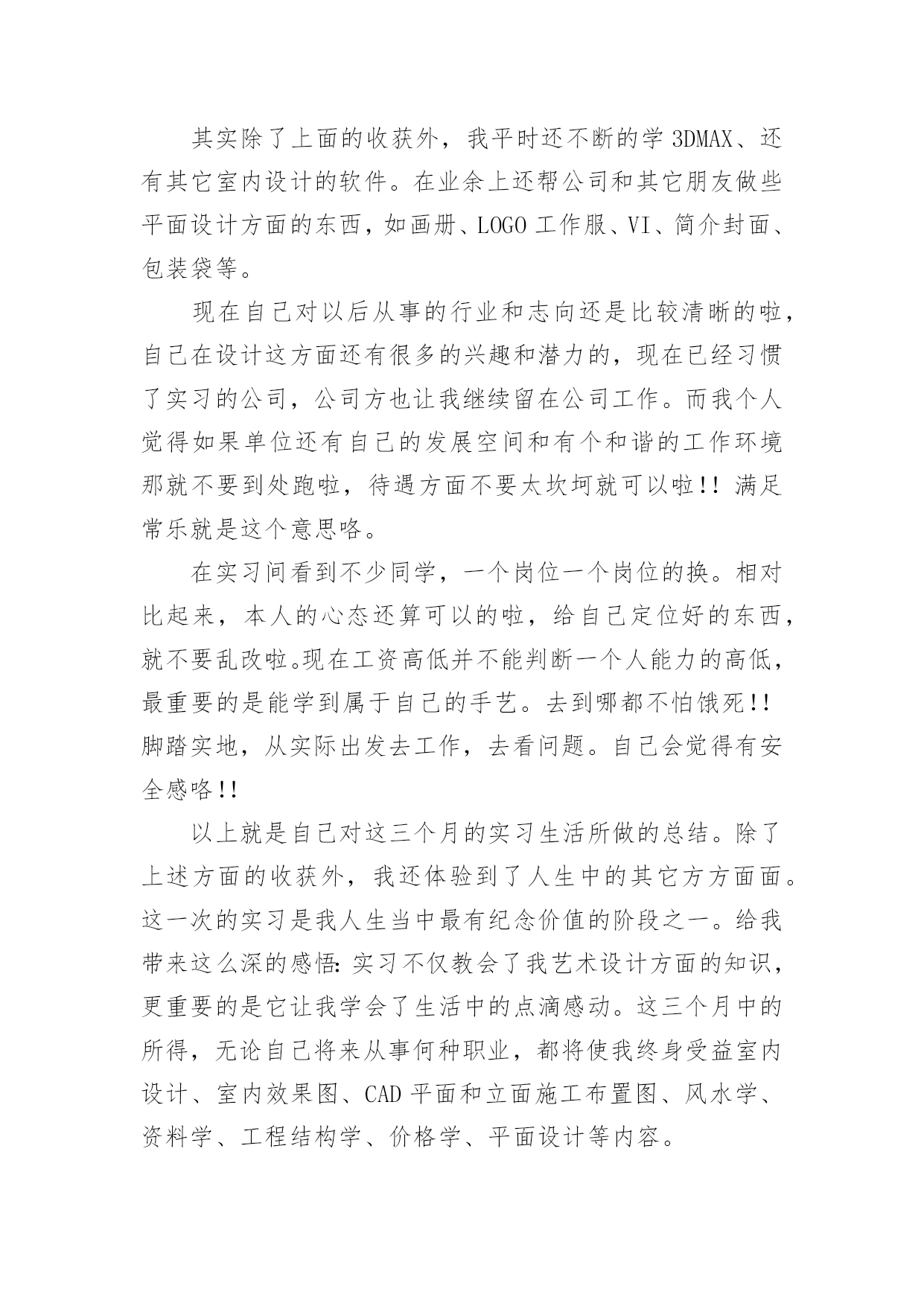 其实除了上面的收获外，我平时还不断的学 3DMAX、还有其它室内设计的软件。在业余上还帮公司和其它朋友做些平面设计方面的东西，如画册、LOGO 工作服、VI、简介封面、包装袋等。

现在自己对以后从事的行业和志向还是比较清晰的啦，自己在设计这方面还有很多的兴趣和潜力的，现在已经习惯了实习的公司，公司方也让我继续留在公司工作。而我个人觉得如果单位还有自己的发展空间和有个和谐的工作环境那就不要到处跑啦，待遇方面不要太坎坷就可以啦!! 满足常乐就是这个意思咯。

在实习间看到不少同学，一个岗位一个岗位的换。相对比起来，本人的心态还算可以的啦，给自己定位好的东西，就不要乱改啦。现在工资高低并不能判断一个人能力的高低，最重要的是能学到属于自己的手艺。去到哪都不怕饿死!! 脚踏实地，从实际出发去工作，去看问题。自己会觉得有安全感咯!!

以上就是自己对这三个月的实习生活所做的总结。除了上述方面的收获外，我还体验到了人生中的其它方方面面。这一次的实习是我人生当中最有纪念价值的阶段之一。给我带来这么深的感悟：实习不仅教会了我艺术设计方面的知识，更重要的是它让我学会了生活中的点滴感动。这三个月中的所得，无论自己将来从事何种职业，都将使我终身受益室内设计、室内效果图、CAD 平面和立面施工布置图、风水学、资料学、工程结构学、价格学、平面设计等内容。